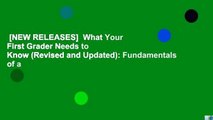 [NEW RELEASES] What Your First Grader Needs to Know (Revised and Updated): Fundamentals of a